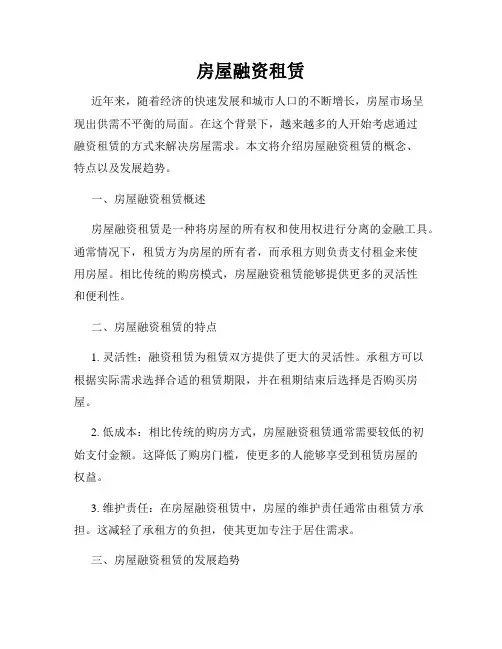 房屋融资租赁

近年来，随着经济的快速发展和城市人口的不断增长，房屋市场呈现出供需不平衡的局面。在这个背景下，越来越多的人开始考虑通过融资租赁的方式来解决房屋需求。本文将介绍房屋融资租赁的概念、特点以及发展趋势。

一、房屋融资租赁概述

房屋融资租赁是一种将房屋的所有权和使用权进行分离的金融工具。通常情况下，租赁方为房屋的所有者，而承租方则负责支付租金来使用房屋。相比传统的购房模式，房屋融资租赁能够提供更多的灵活性和便利性。

二、房屋融资租赁的特点

1. 灵活性：融资租赁为租赁双方提供了更大的灵活性。承租方可以根据实际需求选择合适的租赁期限，并在租期结束后选择是否购买房屋。

2. 低成本：相比传统的购房方式，房屋融资租赁通常需要较低的初始支付金额。这降低了购房门槛，使更多的人能够享受到租赁房屋的权益。

3. 维护责任：在房屋融资租赁中，房屋的维护责任通常由租赁方承担。这减轻了承租方的负担，使其更加专注于居住需求。

三、房屋融资租赁的发展趋势